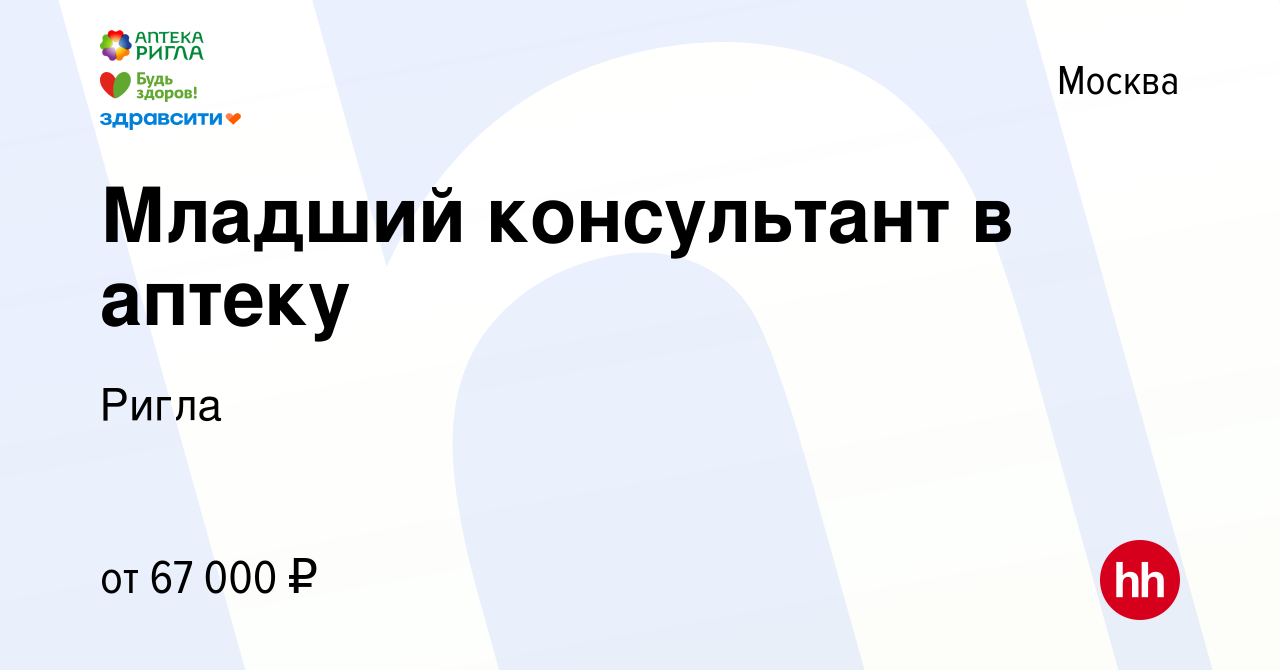 АПТЕКА РИГЛА
Будь здоров!
здравсити

Москва

Младший консультант в аптеку

Ригла

от 67 000 ₽

hh